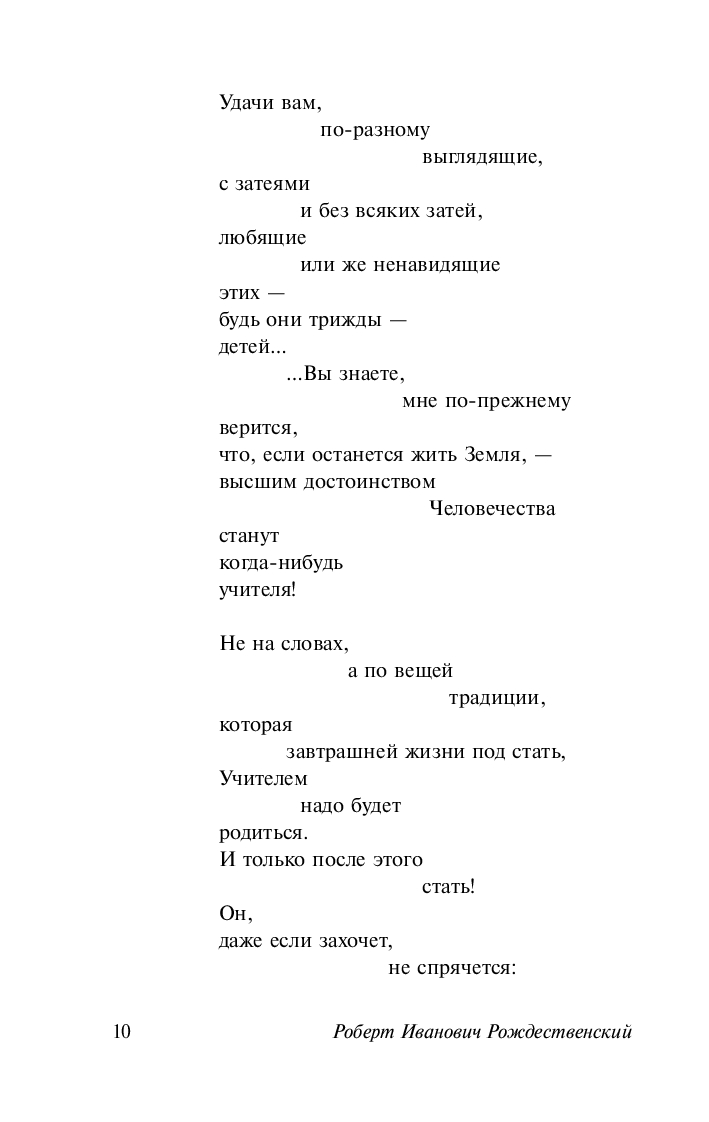 Удачи вам,
по-разному
выглядящие,
с затеями
и без всяких затей,
любящие
или же ненавидящие
этих —
будь они трижды —
детей...
...Вы знаете,
мне по-прежнему
верится,
что, если останется жить Земля, —
высшим достоинством
Человечества
станут
когда-нибудь
учителя!

Не на словах,
а по вещей
традиции,
которая
завтрашней жизни под стать,
Учителем
надо будет
родиться.
И только после этого
стать!
Он,
даже если захочет,
не спрячется:

10 Роберт Иванович Рождественский